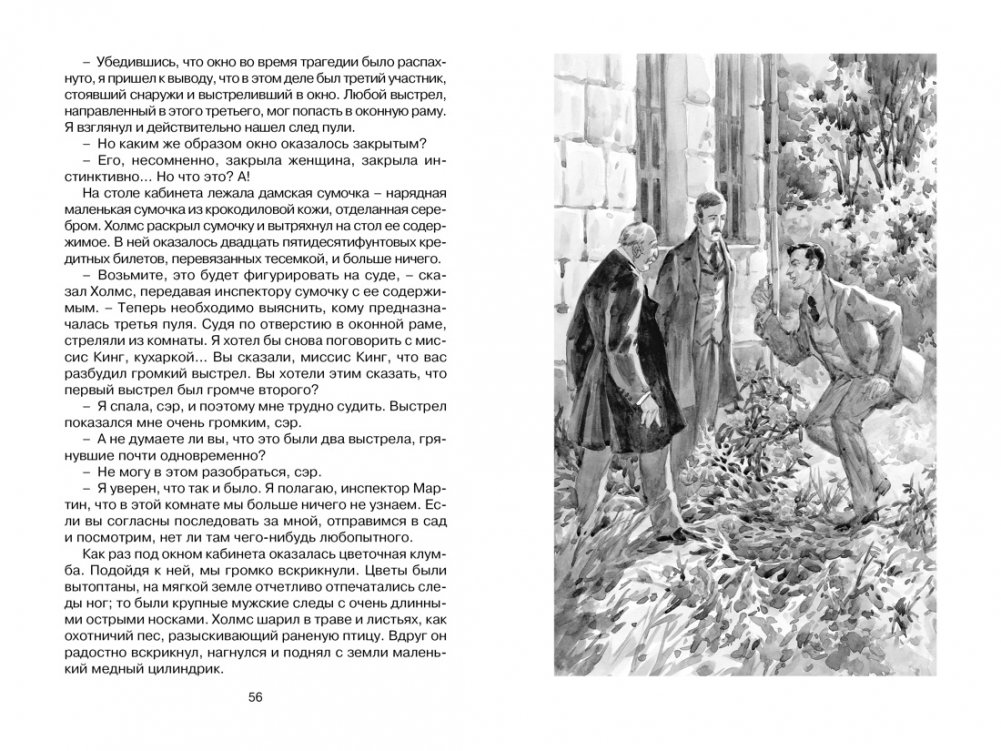 – Убедившись, что окно во время трагедии было распахнуто, я пришел к выводу, что в этом деле был третий участник, стоявший снаружи и выстреливший в окно. Любой выстрел, направленный в этого третьего, мог попасть в оконную раму. Я взглянул и действительно нашел след пули.

– Но каким же образом окно оказалось закрытым?

– Его, несомненно, закрыла женщина, закрыла инстинктивно... Но что это? А!

На столе кабинета лежала дамская сумочка – нарядная маленькая сумочка из крокодиловой кожи, отделанная серебром. Холмс раскрыл сумочку и вытряхнул на стол ее содержимое. В ней оказалось двадцать пятидесятифунтовых кредитных билетов, перевязанных тесемкой, и больше ничего.

– Возьмите, это будет фигурировать на суде, – сказал Холмс, передавая инспектору сумочку с ее содержимым. – Теперь необходимо выяснить, кому предназначалась третья пуля. Судя по отверстию в оконной раме, стреляли из комнаты. Я хотел бы снова поговорить с миссис Кинг, кухаркой... Вы сказали, миссис Кинг, что вас разбудил громкий выстрел. Вы хотели этим сказать, что первый выстрел был громче второго?

– Я спала, сэр, и поэтому мне трудно судить. Выстрел показался мне очень громким, сэр.

– А не думаете ли вы, что это были два выстрела, грянувшие почти одновременно?

– Не могу в этом разобраться, сэр.

– Я уверен, что так и было. Я полагаю, инспектор Мартин, что в этой комнате мы больше ничего не узнаем. Если вы согласны последовать за мной, отправимся в сад и посмотрим, нет ли там чего-нибудь любопытного.

Как раз под окном кабинета оказалась цветочная клумба. Подойдя к ней, мы громко вскрикнули. Цветы были вытоптаны, на мягкой земле отчетливо отпечатались следы ног; то были крупные мужские следы с очень длинными острыми носками. Холмс шарил в траве и листьях, как охотничий пес, разыскивающий раненую птицу. Вдруг он радостно вскрикнул, нагнулся и поднял с земли маленький медный цилиндрик.

56